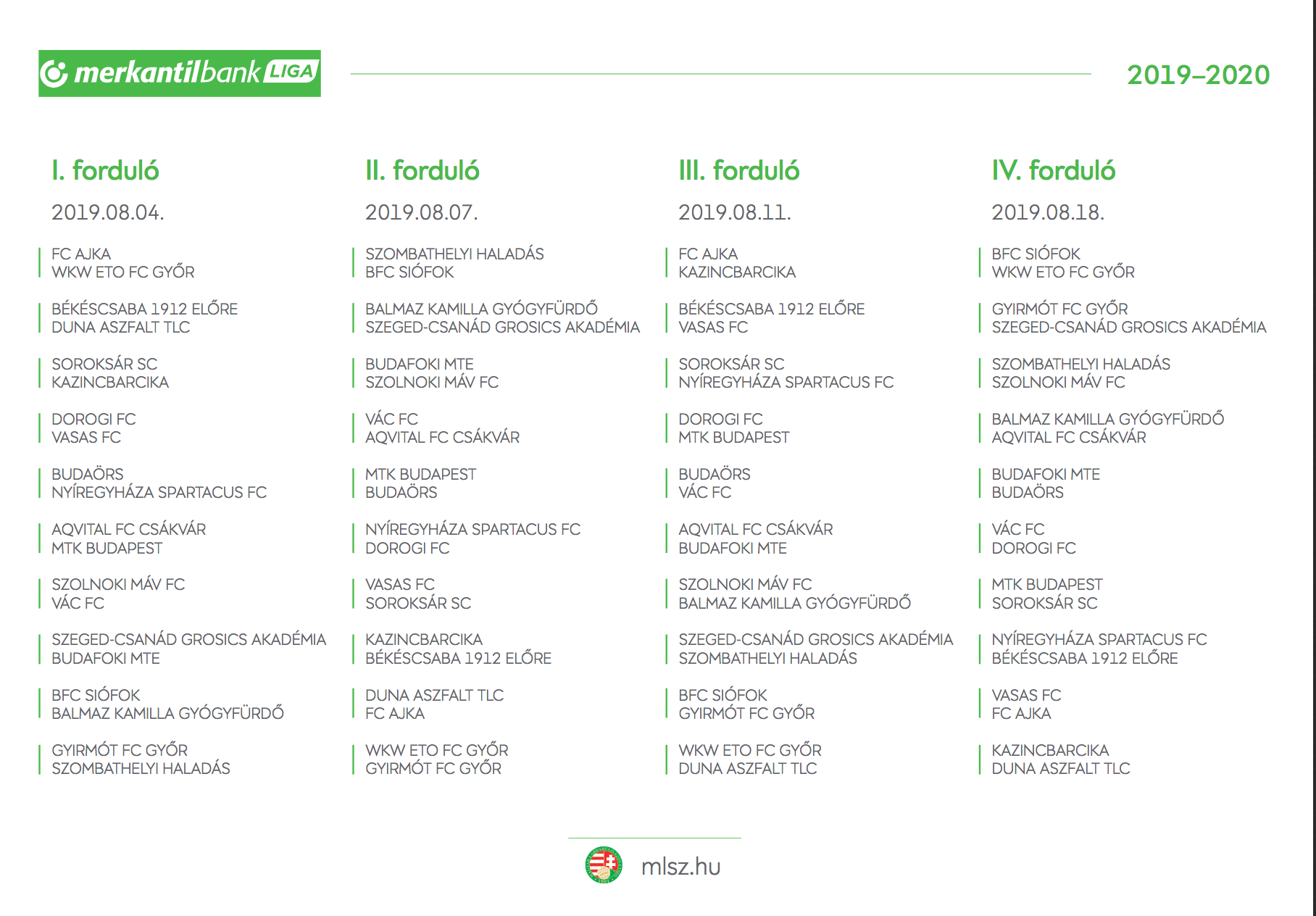 merkantilbank LIGA

2019–2020

I. forduló

2019.08.04.

FC AJKA
WKW ETO FC GYŐR

BÉKÉSCSABA 1912 ELŐRE
DUNA ASZFALT TLC

SOROKSÁR SC
KAZINCBARCIKA

DOROGI FC
VASAS FC

BUDAÖRS
NYÍREGYHÁZA SPARTACUS FC

AQVITAL FC CSÁKVÁR
MTK BUDAPEST

SZOLNOKI MÁV FC
VÁC FC

SZEGED-CSANÁD GROSICS AKADÉMIA
BUDAFOKI MTE

BFC SIÓFOK
BALMAZ KAMILLA GYÓGYFÜRDŐ

GYIRMÓT FC GYŐR
SZOMBATHELYI HALADÁS

II. forduló

2019.08.07.

SZOMBATHELYI HALADÁS
BFC SIÓFOK

BALMAZ KAMILLA GYÓGYFÜRDŐ
SZEGED-CSANÁD GROSICS AKADÉMIA

BUDAFOKI MTE
SZOLNOKI MÁV FC

VÁC FC
AQVITAL FC CSÁKVÁR

MTK BUDAPEST
BUDAÖRS

NYÍREGYHÁZA SPARTACUS FC
DOROGI FC

VASAS FC
SOROKSÁR SC

KAZINCBARCIKA
BÉKÉSCSABA 1912 ELŐRE

DUNA ASZFALT TLC
FC AJKA

WKW ETO FC GYŐR
GYIRMÓT FC GYŐR

III. forduló

2019.08.11.

FC AJKA
KAZINCBARCIKA

BÉKÉSCSABA 1912 ELŐRE
VASAS FC

SOROKSÁR SC
NYÍREGYHÁZA SPARTACUS FC

DOROGI FC
MTK BUDAPEST

BUDAÖRS
VÁC FC

AQVITAL FC CSÁKVÁR
BUDAFOKI MTE

SZOLNOKI MÁV FC
BALMAZ KAMILLA GYÓGYFÜRDŐ

SZEGED-CSANÁD GROSICS AKADÉMIA
SZOMBATHELYI HALADÁS

BFC SIÓFOK
GYIRMÓT FC GYŐR

WKW ETO FC GYŐR
DUNA ASZFALT TLC

IV. forduló

2019.08.18.

BFC SIÓFOK
WKW ETO FC GYŐR

GYIRMÓT FC GYŐR
SZEGED-CSANÁD GROSICS AKADÉMIA

SZOMBATHELYI HALADÁS
SZOLNOKI MÁV FC

BALMAZ KAMILLA GYÓGYFÜRDŐ
AQVITAL FC CSÁKVÁR

BUDAFOKI MTE
BUDAÖRS

VÁC FC
DOROGI FC

MTK BUDAPEST
SOROKSÁR SC

NYÍREGYHÁZA SPARTACUS FC
BÉKÉSCSABA 1912 ELŐRE

VASAS FC
FC AJKA

KAZINCBARCIKA
DUNA ASZFALT TLC

mlsz.hu